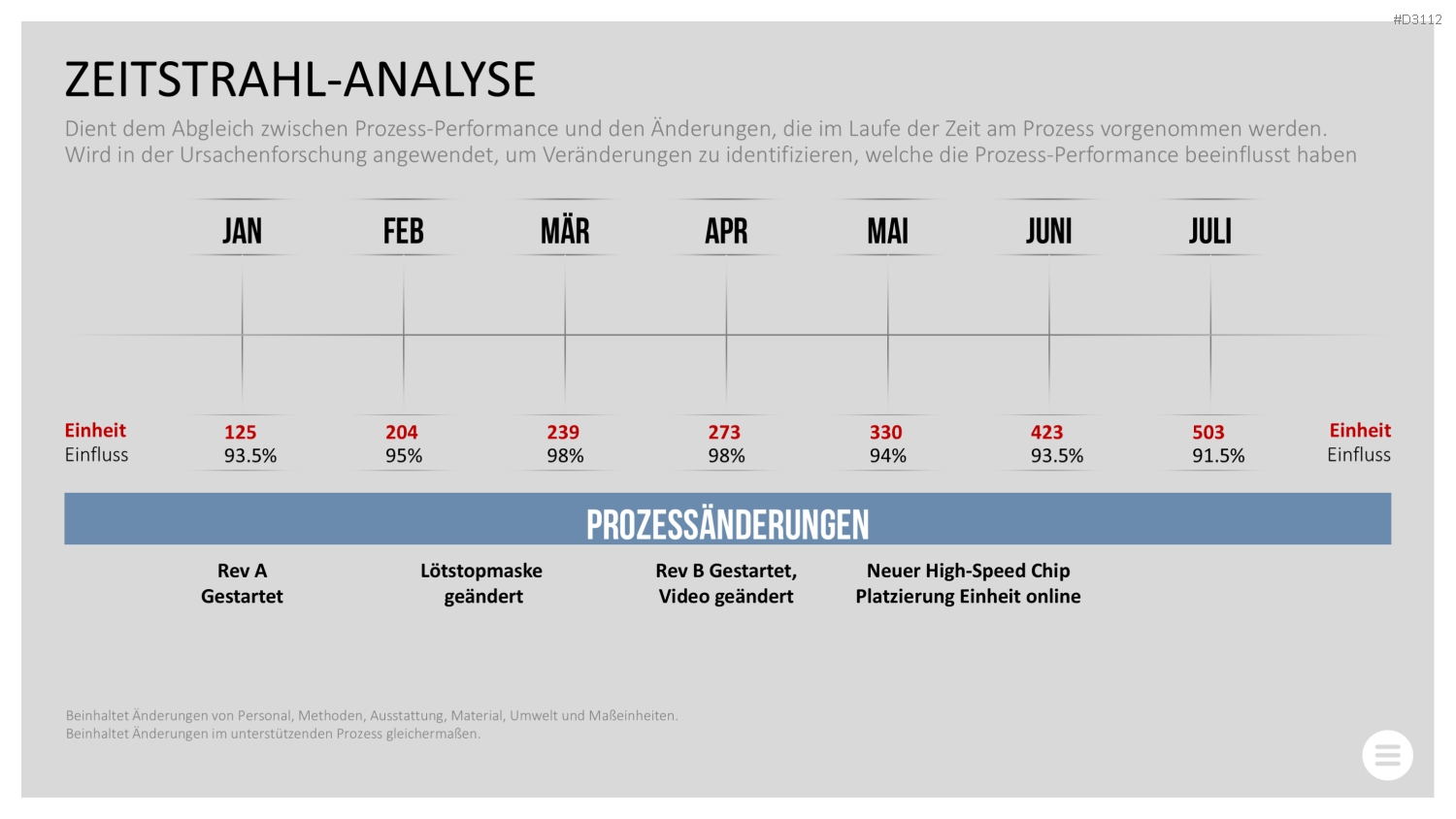 #D3112

ZEITSTRAHL-ANALYSE

Dient dem Abgleich zwischen Prozess-Performance und den Änderungen, die im Laufe der Zeit am Prozess vorgenommen werden. Wird in der Ursachenforschung angewendet, um Veränderungen zu identifizieren, welche die Prozess-Performance beeinflusst haben

| | JAN | FEB | MÄR | APR | MAI | JUNI | JULI | |
|---|---|---|---|---|---|---|---|---|
| Einheit | 125 | 204 | 239 | 273 | 330 | 423 | 503 | Einheit |
| Einfluss | 93.5% | 95% | 98% | 98% | 94% | 93.5% | 91.5% | Einfluss |

PROZESSÄNDERUNGEN

Rev A Gestartet

Lötstopmaske geändert

Rev B Gestartet, Video geändert

Neuer High-Speed Chip Platzierung Einheit online

Beinhaltet Änderungen von Personal, Methoden, Ausstattung, Material, Umwelt und Maßeinheiten.
Beinhaltet Änderungen im unterstützenden Prozess gleichermaßen.